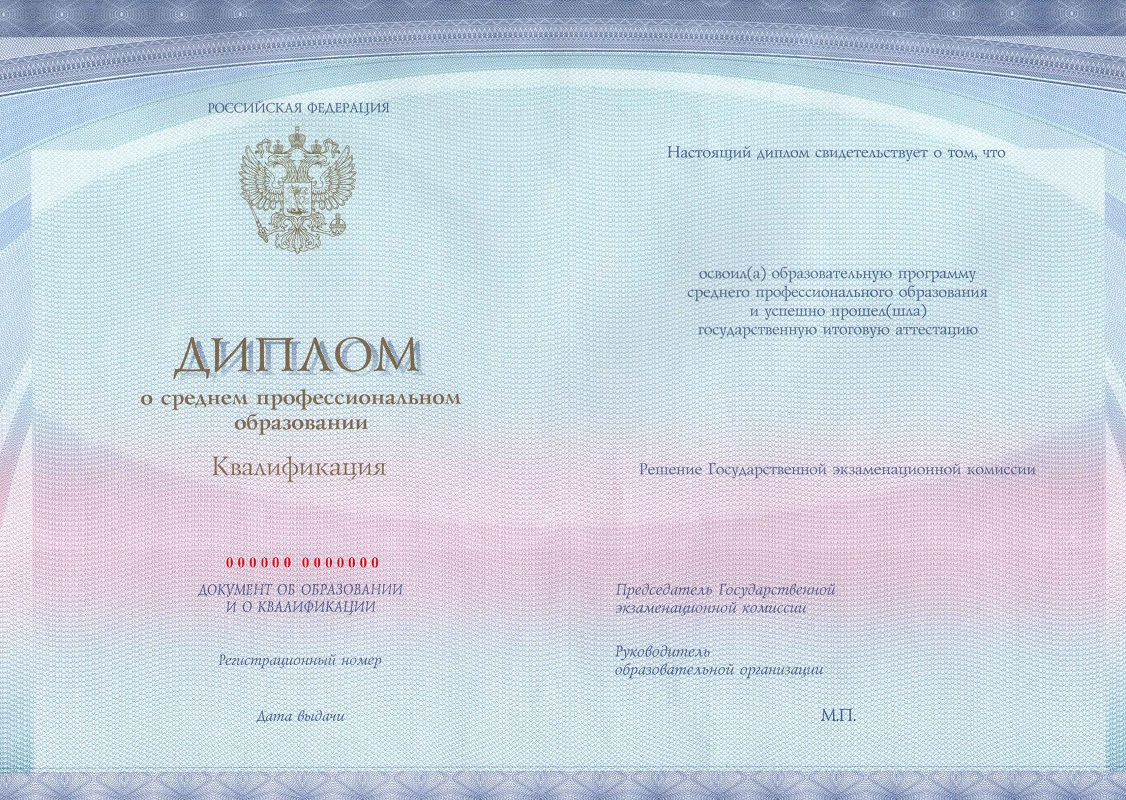 РОССИЙСКАЯ ФЕДЕРАЦИЯ

ДИПЛОМ
о среднем профессиональном образовании

Квалификация

000000 0000000

ДОКУМЕНТ ОБ ОБРАЗОВАНИИ
И О КВАЛИФИКАЦИИ

Регистрационный номер

Дата выдачи

Настоящий диплом свидетельствует о том, что

освоил(а) образовательную программу
среднего профессионального образования
и успешно прошел(шла)
государственную итоговую аттестацию

Решение Государственной экзаменационной комиссии

Председатель Государственной
экзаменационной комиссии

Руководитель
образовательной организации

М.П.